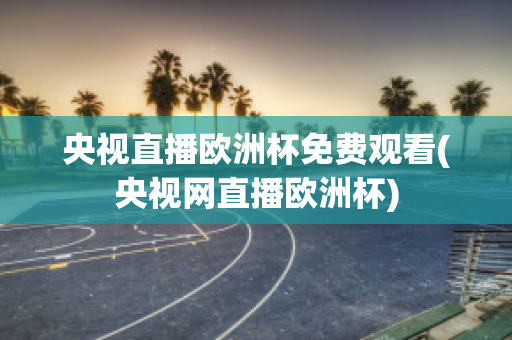 央视直播欧洲杯免费观看(央视网直播欧洲杯)